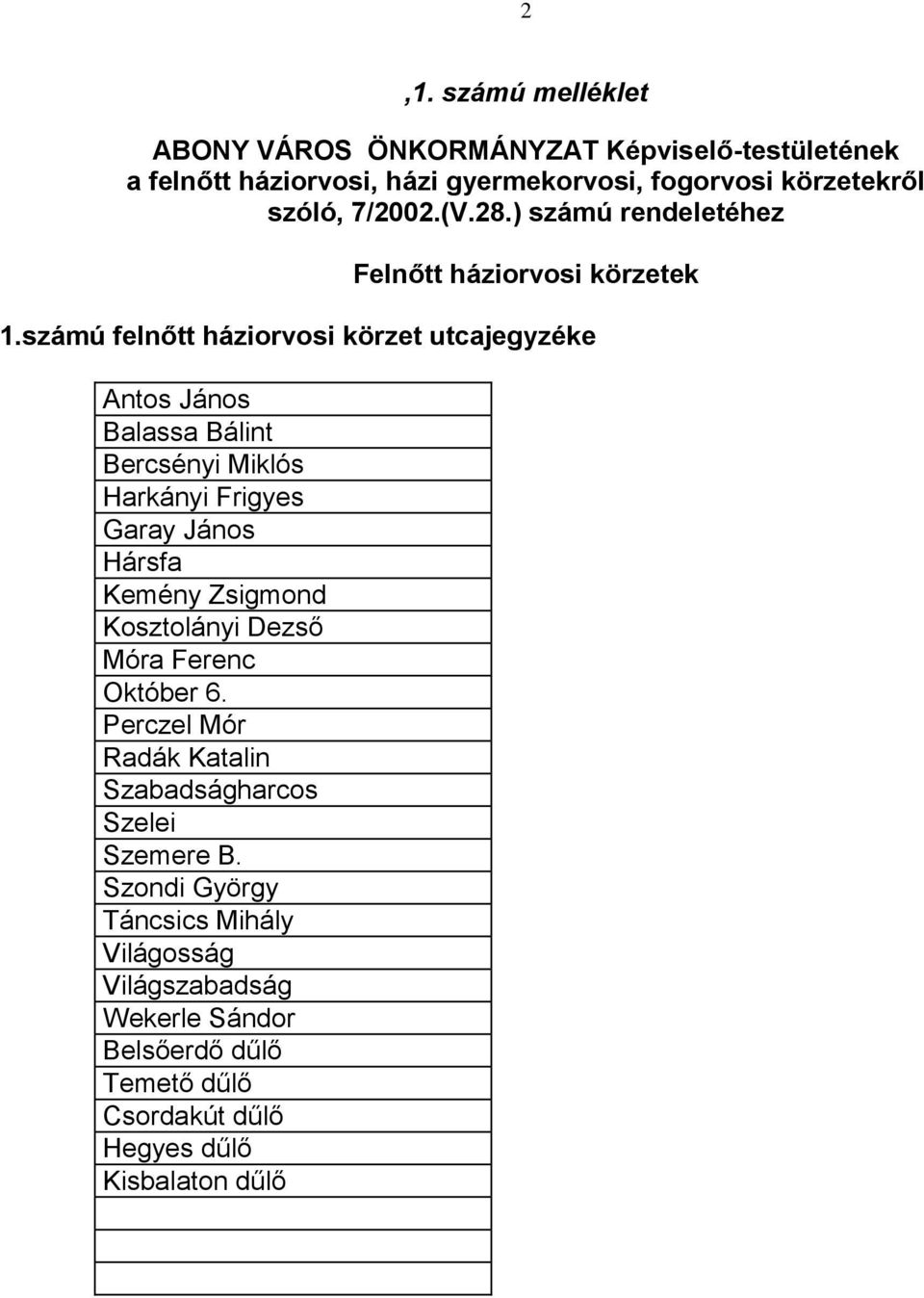 2

,1. számú melléklet

ABONY VÁROS ÖNKORMÁNYZAT Képviselő-testületének a felnőtt háziorvosi, házi gyermekorvosi, fogorvosi körzetekről szóló, 7/2002.(V.28.) számú rendeletéhez

Felnőtt háziorvosi körzetek

1.számú felnőtt háziorvosi körzet utcajegyzéke

| Antos János |
|---|
| Balassa Bálint |
| Bercsényi Miklós |
| Harkányi Frigyes |
| Garay János |
| Hársfa |
| Kemény Zsigmond |
| Kosztolányi Dezső |
| Móra Ferenc |
| Október 6. |
| Perczel Mór |
| Radák Katalin |
| Szabadságharcos |
| Szelei |
| Szemere B. |
| Szondi György |
| Táncsics Mihály |
| Világosság |
| Világszabadság |
| Wekerle Sándor |
| Belsőerdő dűlő |
| Temető dűlő |
| Csordakút dűlő |
| Hegyes dűlő |
| Kisbalaton dűlő |
| |
| |
| |